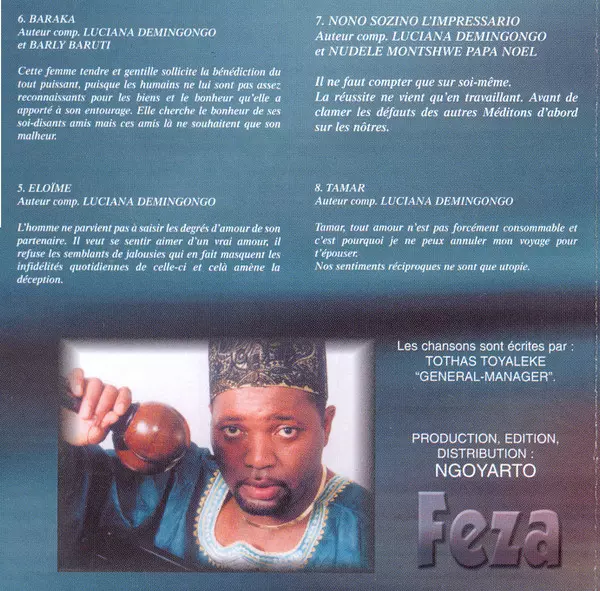 6. BARAKA
Auteur comp. LUCIANA DEMINGONGO
et BARLY BARUTI

Cette femme tendre et gentille sollicite la bénédiction du tout puissant, puisque les humains ne lui sont pas assez reconnaissants pour les biens et le bonheur qu'elle a apporté à son entourage. Elle cherche le bonheur de ses soi-disants amis mais ces amis là ne souhaitent que son malheur.

5. ELOÏME
Auteur comp. LUCIANA DEMINGONGO

L'homme ne parvient pas à saisir les degrés d'amour de son partenaire. Il veut se sentir aimer d'un vrai amour, il refuse les semblants de jalousies qui en fait masquent les infidélités quotidiennes de celle-ci et celà amène la déception.

7. NONO SOZINO L'IMPRESSARIO
Auteur comp. LUCIANA DEMINGONGO
et NUDELE MONTSHWE PAPA NOEL

Il ne faut compter que sur soi-même.
La réussite ne vient qu'en travaillant. Avant de clamer les défauts des autres Méditons d'abord sur les nôtres.

8. TAMAR
Auteur comp. LUCIANA DEMINGONGO

Tamar, tout amour n'est pas forcément consommable et c'est pourquoi je ne peux annuler mon voyage pour t'épouser.
Nos sentiments réciproques ne sont que utopie.

Les chansons sont écrites par :
TOTHAS TOYALEKE
"GENERAL-MANAGER".

PRODUCTION, EDITION, DISTRIBUTION :
NGOYARTO

Feza